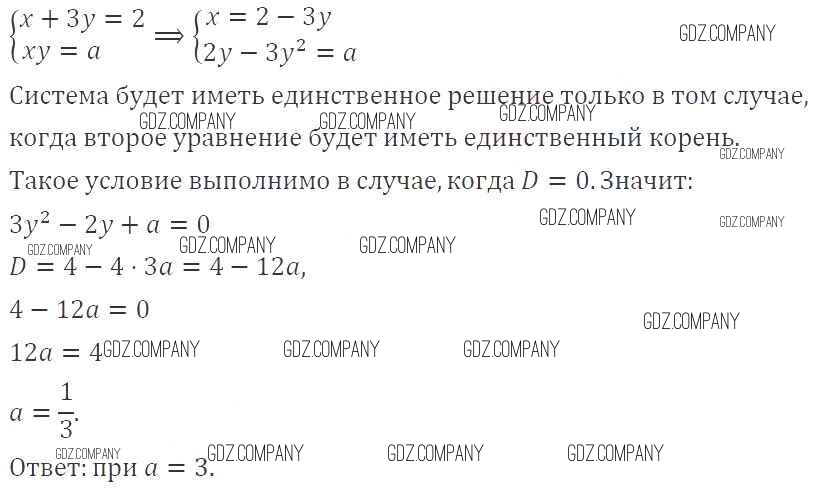 $\begin{cases} x + 3y = 2 \\ xy = a \end{cases} \Rightarrow \begin{cases} x = 2 - 3y \\ 2y - 3y^2 = a \end{cases}$

Система будет иметь единственное решение только в том случае, когда второе уравнение будет иметь единственный корень.

Такое условие выполнимо в случае, когда $D = 0$. Значит:

$3y^2 - 2y + a = 0$

$D = 4 - 4 \cdot 3a = 4 - 12a$,

$4 - 12a = 0$

$12a = 4$

$a = \frac{1}{3}$.

Ответ: при $a = 3$.

GDZ.COMPANY